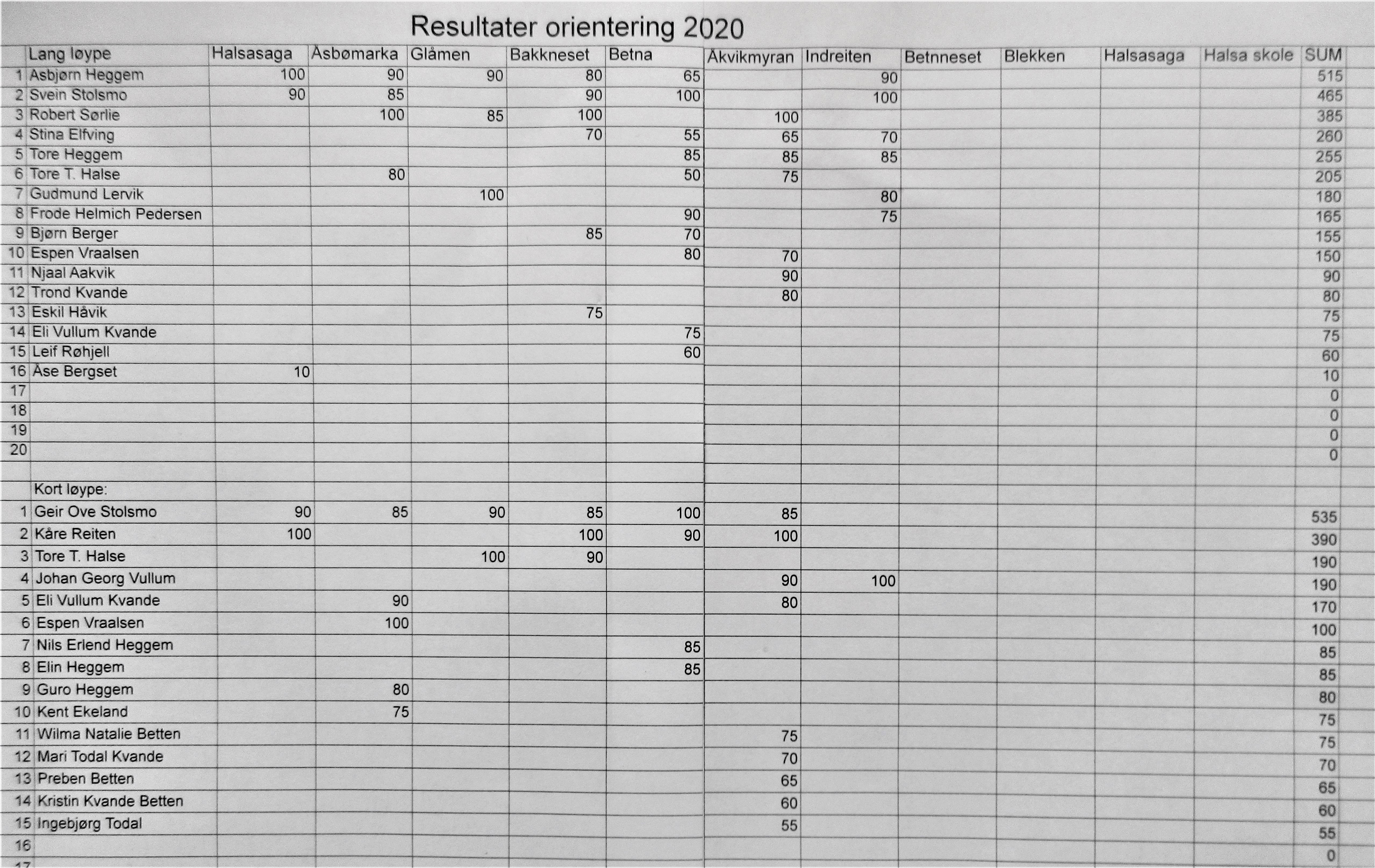 Resultater orientering 2020

| | Lang løype | Halsasaga | Åsbømarka | Glåmen | Bakkneset | Betna | Åkvikmyran | Indreiten | Betnneset | Blekken | Halsasaga | Halsa skole | SUM |
|---|---|---|---|---|---|---|---|---|---|---|---|---|---|
| 1 | Asbjørn Heggem | 100 | 90 | 90 | 80 | 65 | | 90 | | | | | 515 |
| 2 | Svein Stolsmo | 90 | 85 | | 90 | 100 | | 100 | | | | | 465 |
| 3 | Robert Sørlie | | 100 | 85 | 100 | | 100 | | | | | | 385 |
| 4 | Stina Elfving | | | | 70 | 55 | 65 | 70 | | | | | 260 |
| 5 | Tore Heggem | | | | | 85 | 85 | 85 | | | | | 255 |
| 6 | Tore T. Halse | | 80 | | | 50 | 75 | | | | | | 205 |
| 7 | Gudmund Lervik | | | 100 | | | | 80 | | | | | 180 |
| 8 | Frode Helmich Pedersen | | | | | 90 | | 75 | | | | | 165 |
| 9 | Bjørn Berger | | | | 85 | 70 | | | | | | | 155 |
| 10 | Espen Vraalsen | | | | | 80 | 70 | | | | | | 150 |
| 11 | Njaal Aakvik | | | | | | 90 | | | | | | 90 |
| 12 | Trond Kvande | | | | | | 80 | | | | | | 80 |
| 13 | Eskil Håvik | | | | 75 | | | | | | | | 75 |
| 14 | Eli Vullum Kvande | | | | | 75 | | | | | | | 75 |
| 15 | Leif Røhjell | | | | | 60 | | | | | | | 60 |
| 16 | Åse Bergset | 10 | | | | | | | | | | | 10 |
| 17 | | | | | | | | | | | | | 0 |
| 18 | | | | | | | | | | | | | 0 |
| 19 | | | | | | | | | | | | | 0 |
| 20 | | | | | | | | | | | | | 0 |
| | | | | | | | | | | | | | |
| | Kort løype: | | | | | | | | | | | | |
| 1 | Geir Ove Stolsmo | 90 | 85 | 90 | 85 | 100 | 85 | | | | | | 535 |
| 2 | Kåre Reiten | 100 | | | 100 | 90 | 100 | | | | | | 390 |
| 3 | Tore T. Halse | | | 100 | 90 | | | | | | | | 190 |
| 4 | Johan Georg Vullum | | | | | | 90 | 100 | | | | | 190 |
| 5 | Eli Vullum Kvande | | 90 | | | | 80 | | | | | | 170 |
| 6 | Espen Vraalsen | | 100 | | | | | | | | | | 100 |
| 7 | Nils Erlend Heggem | | | | | 85 | | | | | | | 85 |
| 8 | Elin Heggem | | | | | 85 | | | | | | | 85 |
| 9 | Guro Heggem | | 80 | | | | | | | | | | 80 |
| 10 | Kent Ekeland | | 75 | | | | | | | | | | 75 |
| 11 | Wilma Natalie Betten | | | | | | 75 | | | | | | 75 |
| 12 | Mari Todal Kvande | | | | | | 70 | | | | | | 70 |
| 13 | Preben Betten | | | | | | 65 | | | | | | 65 |
| 14 | Kristin Kvande Betten | | | | | | 60 | | | | | | 60 |
| 15 | Ingebjørg Todal | | | | | | 55 | | | | | | 55 |
| 16 | | | | | | | | | | | | | 0 |
| 17 | | | | | | | | | | | | | |